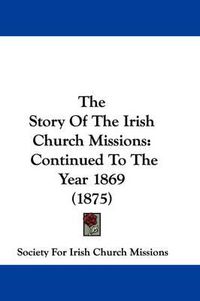 The
Story Of The Irish
Church Missions:
Continued To The
Year 1869
(1875)

Society For Irish Church Missions